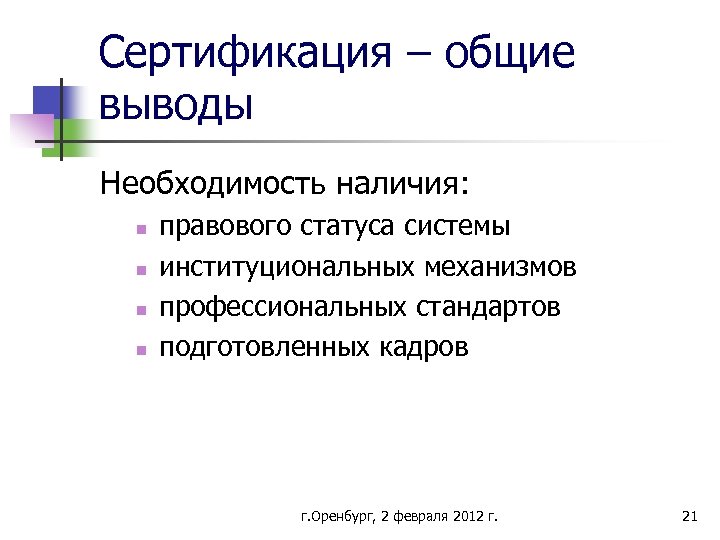 Сертификация – общие выводы

Необходимость наличия:

• правового статуса системы
• институциональных механизмов
• профессиональных стандартов
• подготовленных кадров

г.Оренбург, 2 февраля 2012 г.

21